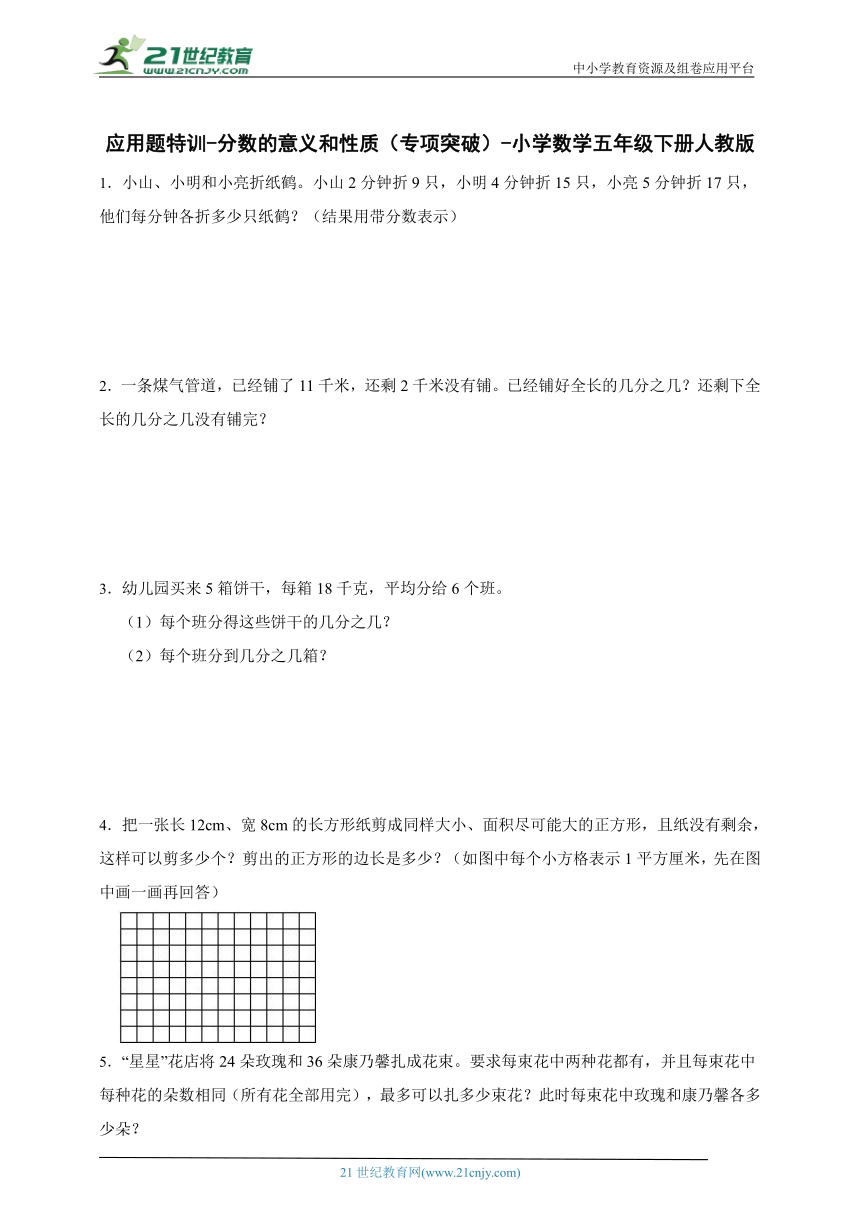 21世纪教育
www.21cnjy.com

中小学教育资源及组卷应用平台

应用题特训-分数的意义和性质（专项突破）-小学数学五年级下册人教版

1．小山、小明和小亮折纸鹤。小山 2 分钟折 9 只，小明 4 分钟折 15 只，小亮 5 分钟折 17 只，他们每分钟各折多少只纸鹤？（结果用带分数表示）

2．一条煤气管道，已经铺了 11 千米，还剩 2 千米没有铺。已经铺好全长的几分之几？还剩下全长的几分之几没有铺完？

3．幼儿园买来 5 箱饼干，每箱 18 千克，平均分给 6 个班。

（1）每个班分得这些饼干的几分之几？

（2）每个班分到几分之几箱？

4．把一张长 12cm、宽 8cm 的长方形纸剪成同样大小、面积尽可能大的正方形，且纸没有剩余，这样可以剪多少个？剪出的正方形的边长是多少？（如图中每个小方格表示 1 平方厘米，先在图中画一画再回答）

5．“星星”花店将 24 朵玫瑰和 36 朵康乃馨扎成花束。要求每束花中两种花都有，并且每束花中每种花的朵数相同（所有花全部用完），最多可以扎多少束花？此时每束花中玫瑰和康乃馨各多少朵？

21 世纪教育网(www.21cnjy.com)